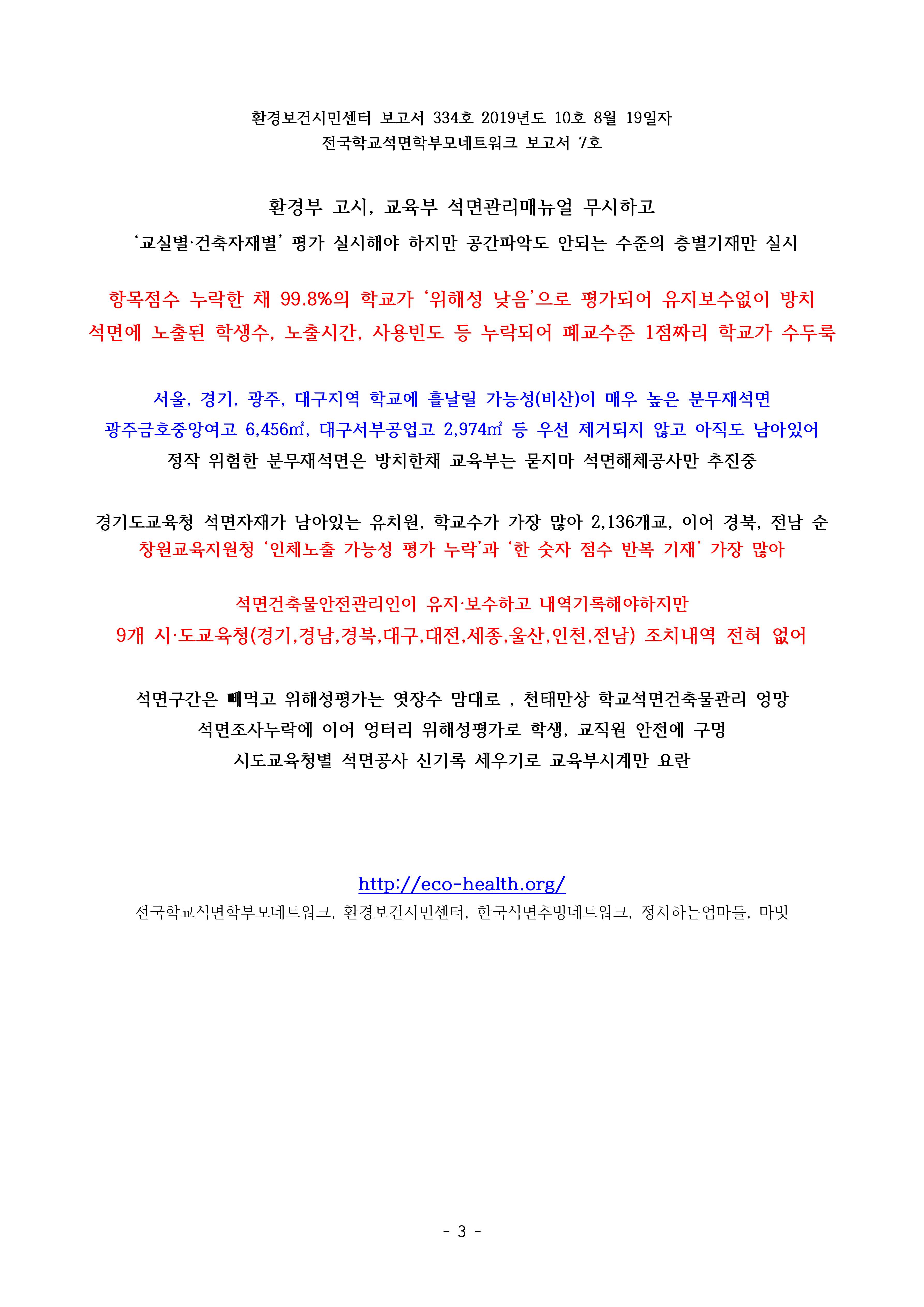 환경보건시민센터 보고서 334호 2019년도 10호 8월 19일자
전국학교석면학부모네트워크 보고서 7호

환경부 고시, 교육부 석면관리매뉴얼 무시하고
‘교실별·건축자재별’ 평가 실시해야 하지만 공간파악도 안되는 수준의 층별기재만 실시

항목점수 누락한 채 99.8%의 학교가 ‘위해성 낮음’으로 평가되어 유지보수없이 방치
석면에 노출된 학생수, 노출시간, 사용빈도 등 누락되어 폐교수준 1점짜리 학교가 수두룩

서울, 경기, 광주, 대구지역 학교에 흩날릴 가능성(비산)이 매우 높은 분무재석면
광주금호중앙여고 6,456㎡, 대구서부공업고 2,974㎡ 등 우선 제거되지 않고 아직도 남아있어
정작 위험한 분무재석면은 방치한채 교육부는 묻지마 석면해체공사만 추진중

경기도교육청 석면자재가 남아있는 유치원, 학교수가 가장 많아 2,136개교, 이어 경북, 전남 순
창원교육지원청 ‘인체노출 가능성 평가 누락’과 ‘한 숫자 점수 반복 기재’ 가장 많아

석면건축물안전관리인이 유지·보수하고 내역기록해야하지만
9개 시·도교육청(경기,경남,경북,대구,대전,세종,울산,인천,전남) 조치내역 전혀 없어

석면구간은 빼먹고 위해성평가는 엿장수 맘대로 , 천태만상 학교석면건축물관리 엉망
석면조사누락에 이어 엉터리 위해성평가로 학생, 교직원 안전에 구멍
시도교육청별 석면공사 신기록 세우기로 교육부시계만 요란

http://eco-health.org/
전국학교석면학부모네트워크, 환경보건시민센터, 한국석면추방네트워크, 정치하는엄마들, 마빗

- 3 -